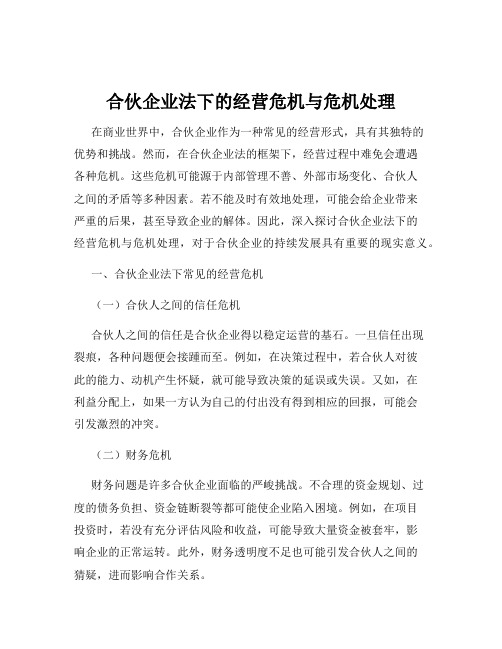 合伙企业法下的经营危机与危机处理

在商业世界中，合伙企业作为一种常见的经营形式，具有其独特的优势和挑战。然而，在合伙企业法的框架下，经营过程中难免会遭遇各种危机。这些危机可能源于内部管理不善、外部市场变化、合伙人之间的矛盾等多种因素。若不能及时有效地处理，可能会给企业带来严重的后果，甚至导致企业的解体。因此，深入探讨合伙企业法下的经营危机与危机处理，对于合伙企业的持续发展具有重要的现实意义。

一、合伙企业法下常见的经营危机

（一）合伙人之间的信任危机

合伙人之间的信任是合伙企业得以稳定运营的基石。一旦信任出现裂痕，各种问题便会接踵而至。例如，在决策过程中，若合伙人对彼此的能力、动机产生怀疑，就可能导致决策的延误或失误。又如，在利益分配上，如果一方认为自己的付出没有得到相应的回报，可能会引发激烈的冲突。

（二）财务危机

财务问题是许多合伙企业面临的严峻挑战。不合理的资金规划、过度的债务负担、资金链断裂等都可能使企业陷入困境。例如，在项目投资时，若没有充分评估风险和收益，可能导致大量资金被套牢，影响企业的正常运转。此外，财务透明度不足也可能引发合伙人之间的猜疑，进而影响合作关系。